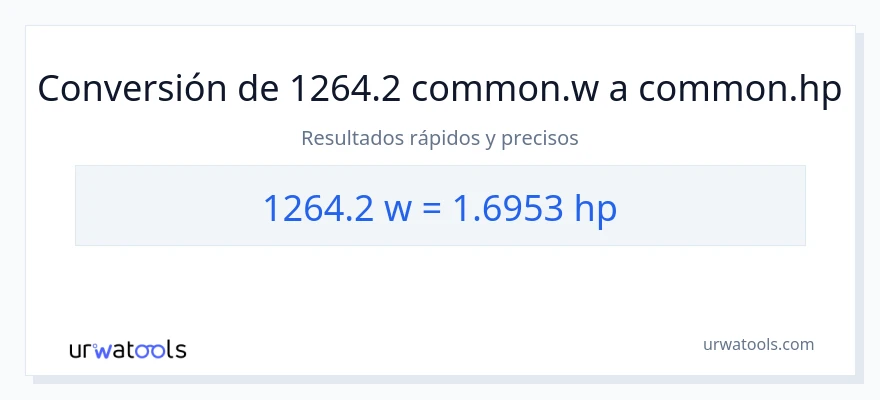 Conversión de 1264.2 common.w a common.hp

Resultados rápidos y precisos

1264.2 w = 1.6953 hp

urwatools

urwatools.com